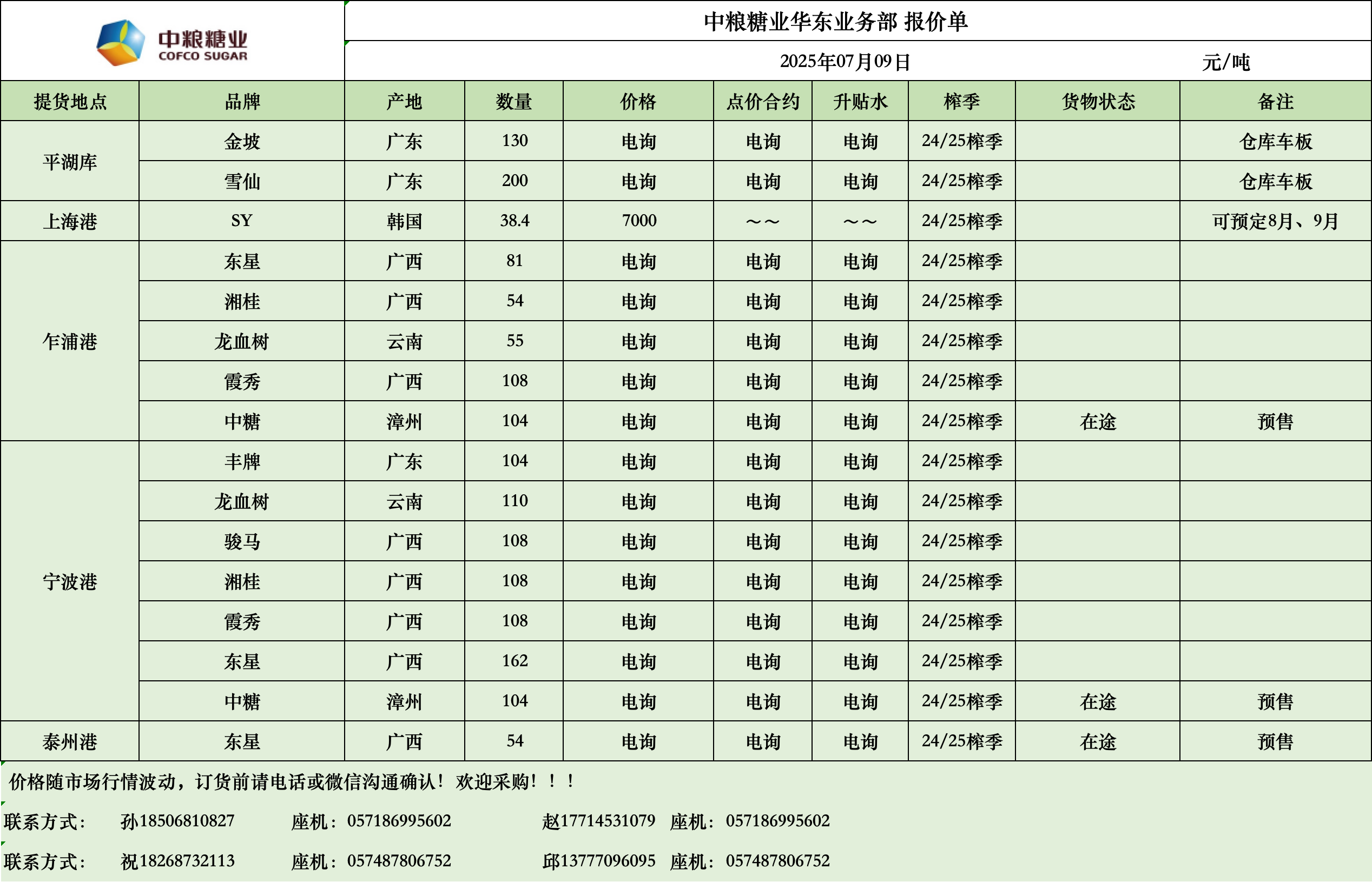 中粮糖业
COFCO SUGAR

中粮糖业华东业务部 报价单

2025年07月09日 元/吨

| 提货地点 | 品牌 | 产地 | 数量 | 价格 | 点价合约 | 升贴水 | 榨季 | 货物状态 | 备注 |
|---|---|---|---|---|---|---|---|---|---|
| 平湖库 | 金坡 | 广东 | 130 | 电询 | 电询 | 电询 | 24/25榨季 | | 仓库车板 |
| | 雪仙 | 广东 | 200 | 电询 | 电询 | 电询 | 24/25榨季 | | 仓库车板 |
| 上海港 | SY | 韩国 | 38.4 | 7000 | ～～ | ～～ | 24/25榨季 | | 可预定8月、9月 |
| 乍浦港 | 东星 | 广西 | 81 | 电询 | 电询 | 电询 | 24/25榨季 | | |
| | 湘桂 | 广西 | 54 | 电询 | 电询 | 电询 | 24/25榨季 | | |
| | 龙血树 | 云南 | 55 | 电询 | 电询 | 电询 | 24/25榨季 | | |
| | 霞秀 | 广西 | 108 | 电询 | 电询 | 电询 | 24/25榨季 | | |
| | 中糖 | 漳州 | 104 | 电询 | 电询 | 电询 | 24/25榨季 | 在途 | 预售 |
| 宁波港 | 丰牌 | 广东 | 104 | 电询 | 电询 | 电询 | 24/25榨季 | | |
| | 龙血树 | 云南 | 110 | 电询 | 电询 | 电询 | 24/25榨季 | | |
| | 骏马 | 广西 | 108 | 电询 | 电询 | 电询 | 24/25榨季 | | |
| | 湘桂 | 广西 | 108 | 电询 | 电询 | 电询 | 24/25榨季 | | |
| | 霞秀 | 广西 | 108 | 电询 | 电询 | 电询 | 24/25榨季 | | |
| | 东星 | 广西 | 162 | 电询 | 电询 | 电询 | 24/25榨季 | | |
| | 中糖 | 漳州 | 104 | 电询 | 电询 | 电询 | 24/25榨季 | 在途 | 预售 |
| 泰州港 | 东星 | 广西 | 54 | 电询 | 电询 | 电询 | 24/25榨季 | 在途 | 预售 |

价格随市场行情波动，订货前请电话或微信沟通确认！欢迎采购！！！

联系方式： 孙18506810827 座机：057186995602 赵17714531079 座机：057186995602

联系方式： 祝18268732113 座机：057487806752 邱13777096095 座机：057487806752